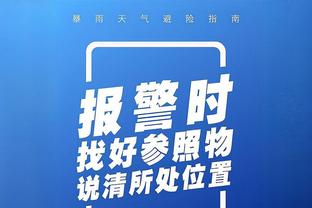 暴雨天气避险指南

报警时
找好参照物
说清所处位置